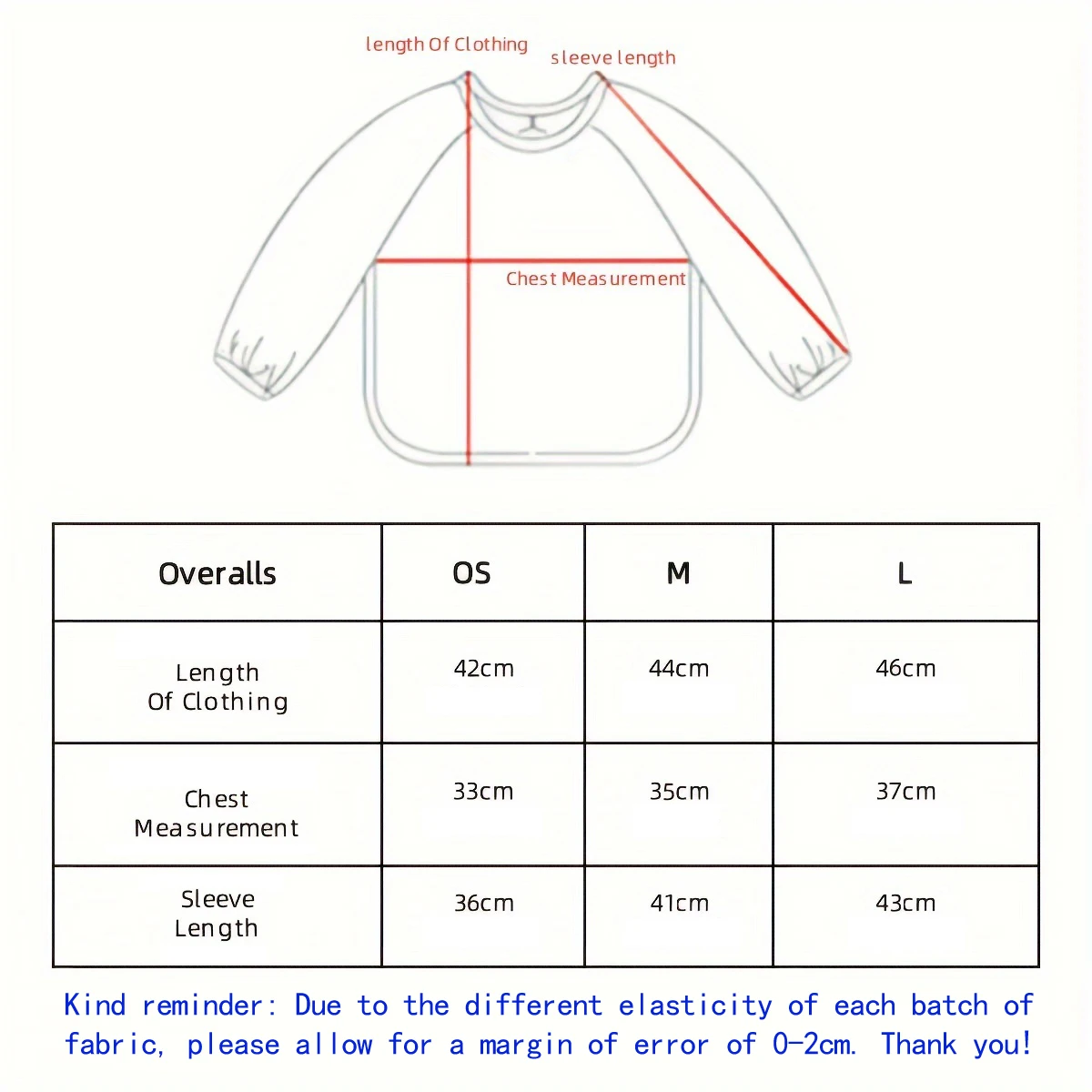 length Of Clothing
sleeve length
Chest Measurement

| Overalls | OS | M | L |
|---|---|---|---|
| Length Of Clothing | 42cm | 44cm | 46cm |
| Chest Measurement | 33cm | 35cm | 37cm |
| Sleeve Length | 36cm | 41cm | 43cm |

Kind reminder: Due to the different elasticity of each batch of fabric, please allow for a margin of error of 0-2cm. Thank you!